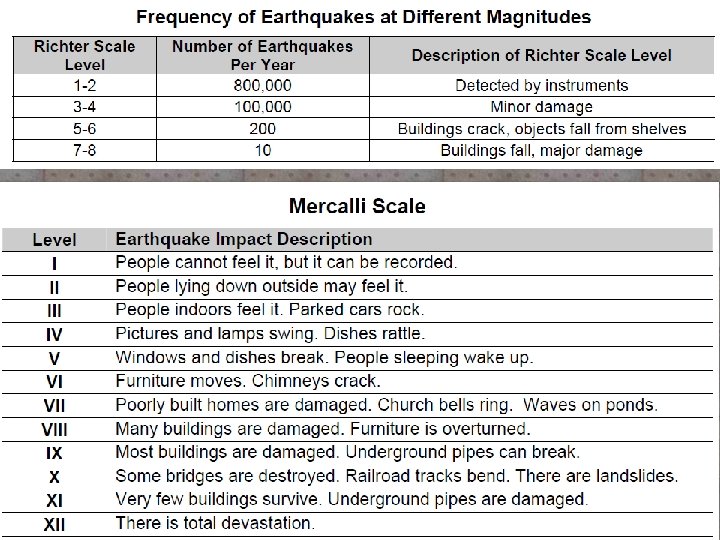 Frequency of Earthquakes at Different Magnitudes

| Richter Scale Level | Number of Earthquakes Per Year | Description of Richter Scale Level |
|---|---|---|
| 1-2 | 800,000 | Detected by instruments |
| 3-4 | 100,000 | Minor damage |
| 5-6 | 200 | Buildings crack, objects fall from shelves |
| 7-8 | 10 | Buildings fall, major damage |

Mercalli Scale

| Level | Earthquake Impact Description |
|---|---|
| I | People cannot feel it, but it can be recorded. |
| II | People lying down outside may feel it. |
| III | People indoors feel it. Parked cars rock. |
| IV | Pictures and lamps swing. Dishes rattle. |
| V | Windows and dishes break. People sleeping wake up. |
| VI | Furniture moves. Chimneys crack. |
| VII | Poorly built homes are damaged. Church bells ring. Waves on ponds. |
| VIII | Many buildings are damaged. Furniture is overturned. |
| IX | Most buildings are damaged. Underground pipes can break. |
| X | Some bridges are destroyed. Railroad tracks bend. There are landslides. |
| XI | Very few buildings survive. Underground pipes are damaged. |
| XII | There is total devastation. |